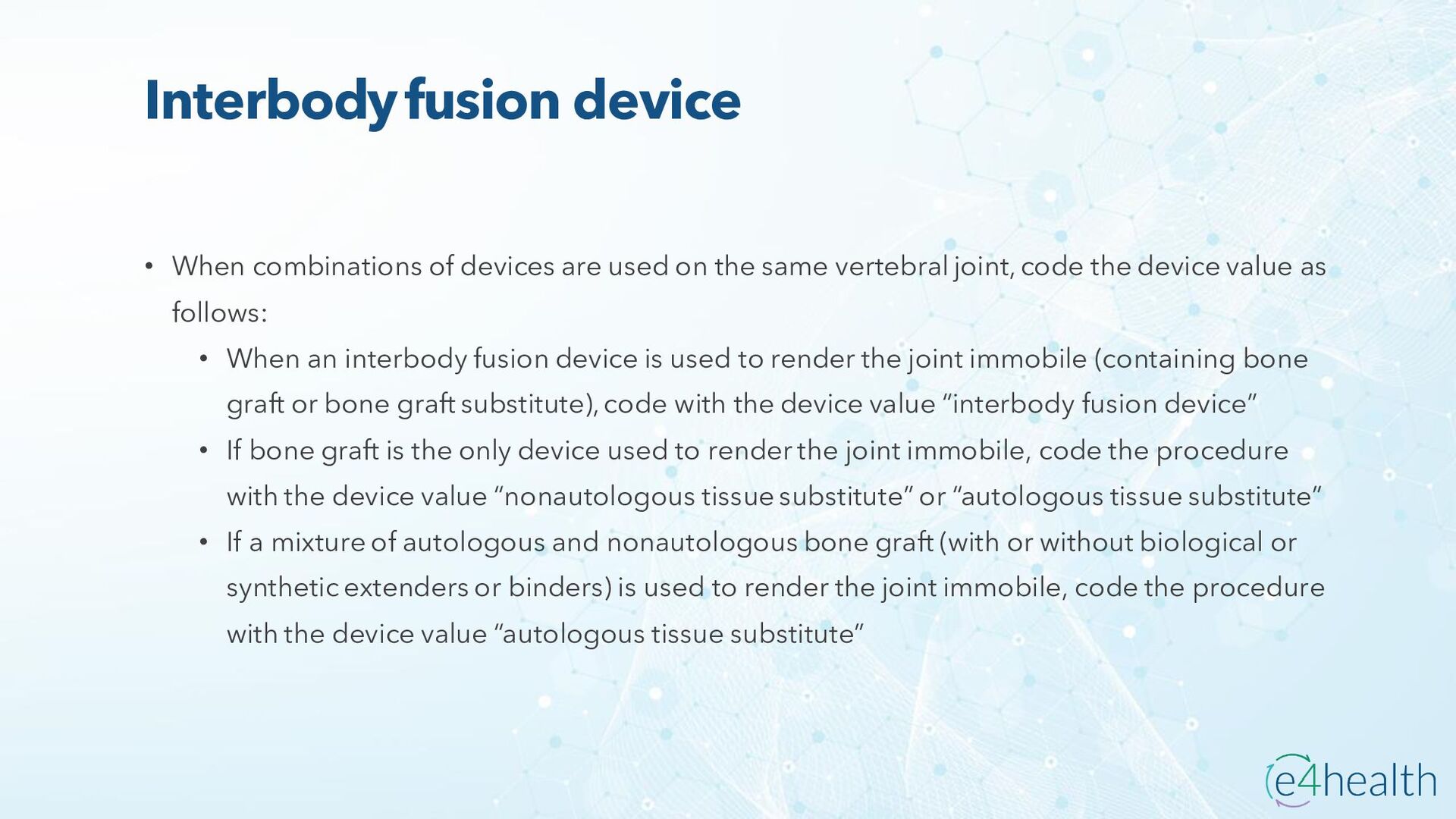 Interbody fusion device

• When combinations of devices are used on the same vertebral joint, code the device value as follows:

• When an interbody fusion device is used to render the joint immobile (containing bone graft or bone graft substitute), code with the device value "interbody fusion device"

• If bone graft is the only device used to render the joint immobile, code the procedure with the device value "nonautologous tissue substitute" or "autologous tissue substitute"

• If a mixture of autologous and nonautologous bone graft (with or without biological or synthetic extenders or binders) is used to render the joint immobile, code the procedure with the device value "autologous tissue substitute"

e4health